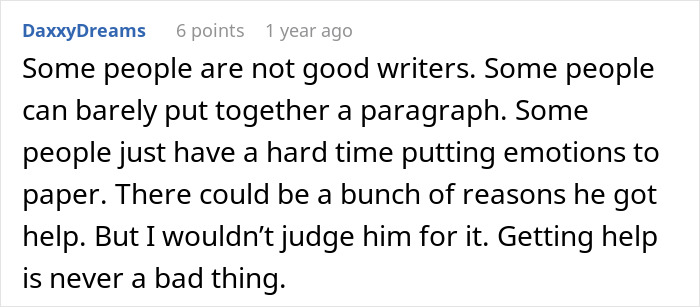 DaxxyDreams 6 points 1 year ago

Some people are not good writers. Some people can barely put together a paragraph. Some people just have a hard time putting emotions to paper. There could be a bunch of reasons he got help. But I wouldn’t judge him for it. Getting help is never a bad thing.